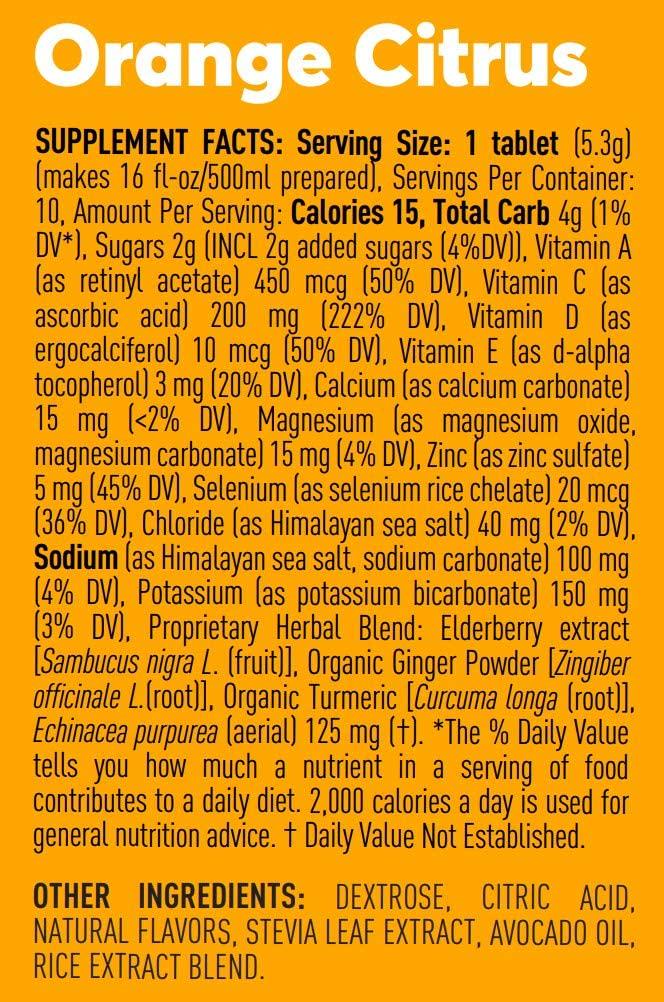 Orange Citrus

SUPPLEMENT FACTS: Serving Size: 1 tablet (5.3g) (makes 16 fl-oz/500ml prepared), Servings Per Container: 10, Amount Per Serving: Calories 15, Total Carb 4g (1% DV*), Sugars 2g (INCL 2g added sugars (4%DV)), Vitamin A (as retinyl acetate) 450 mcg (50% DV), Vitamin C (as ascorbic acid) 200 mg (222% DV), Vitamin D (as ergocalciferol) 10 mcg (50% DV), Vitamin E (as d-alpha tocopherol) 3 mg (20% DV), Calcium (as calcium carbonate) 15 mg (<2% DV), Magnesium (as magnesium oxide, magnesium carbonate) 15 mg (4% DV), Zinc (as zinc sulfate) 5 mg (45% DV), Selenium (as selenium rice chelate) 20 mcg (36% DV), Chloride (as Himalayan sea salt) 40 mg (2% DV), Sodium (as Himalayan sea salt, sodium carbonate) 100 mg (4% DV), Potassium (as potassium bicarbonate) 150 mg (3% DV), Proprietary Herbal Blend: Elderberry extract [Sambucus nigra L. (fruit)], Organic Ginger Powder [Zingiber officinale L.(root)], Organic Turmeric [Curcuma longa (root)], Echinacea purpurea (aerial) 125 mg (†). *The % Daily Value tells you how much a nutrient in a serving of food contributes to a daily diet. 2,000 calories a day is used for general nutrition advice. † Daily Value Not Established.

OTHER INGREDIENTS: DEXTROSE, CITRIC ACID, NATURAL FLAVORS, STEVIA LEAF EXTRACT, AVOCADO OIL, RICE EXTRACT BLEND.